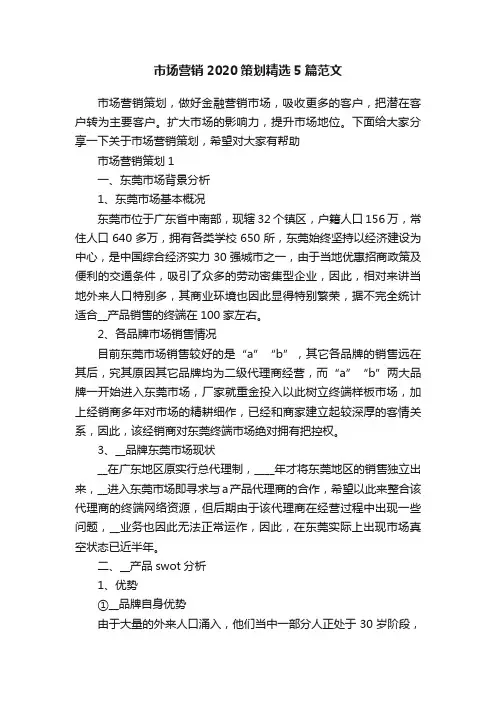 市场营销2020策划精选5篇范文

市场营销策划，做好金融营销市场，吸收更多的客户，把潜在客户转为主要客户。扩大市场的影响力，提升市场地位。下面给大家分享一下关于市场营销策划，希望对大家有帮助

市场营销策划1

一、东莞市场背景分析

1、东莞市场基本概况

东莞市位于广东省中南部，现辖32个镇区，户籍人口156万，常住人口640多万，拥有各类学校650所，东莞始终坚持以经济建设为中心，是中国综合经济实力30强城市之一，由于当地优惠招商政策及便利的交通条件，吸引了众多的劳动密集型企业，因此，相对来讲当地外来人口特别多，其商业环境也因此显得特别繁荣，据不完全统计适合__产品销售的终端在100家左右。

2、各品牌市场销售情况

目前东莞市场销售较好的是“a”“b”，其它各品牌的销售远在其后，究其原因其它品牌均为二级代理商经营，而“a”“b”两大品牌一开始进入东莞市场，厂家就重金投入以此树立终端样板市场，加上经销商多年对市场的精耕细作，已经和商家建立起较深厚的客情关系，因此，该经销商对东莞终端市场绝对拥有把控权。

3、__品牌东莞市场现状

__在广东地区原实行总代理制，____年才将东莞地区的销售独立出来，__进入东莞市场即寻求与a产品代理商的合作，希望以此来整合该代理商的终端网络资源，但后期由于该代理商在经营过程中出现一些问题，__业务也因此无法正常运作，因此，在东莞实际上出现市场真空状态已近半年。

二、__产品swot分析

1、优势

①__品牌自身优势

由于大量的外来人口涌入，他们当中一部分人正处于30岁阶段，